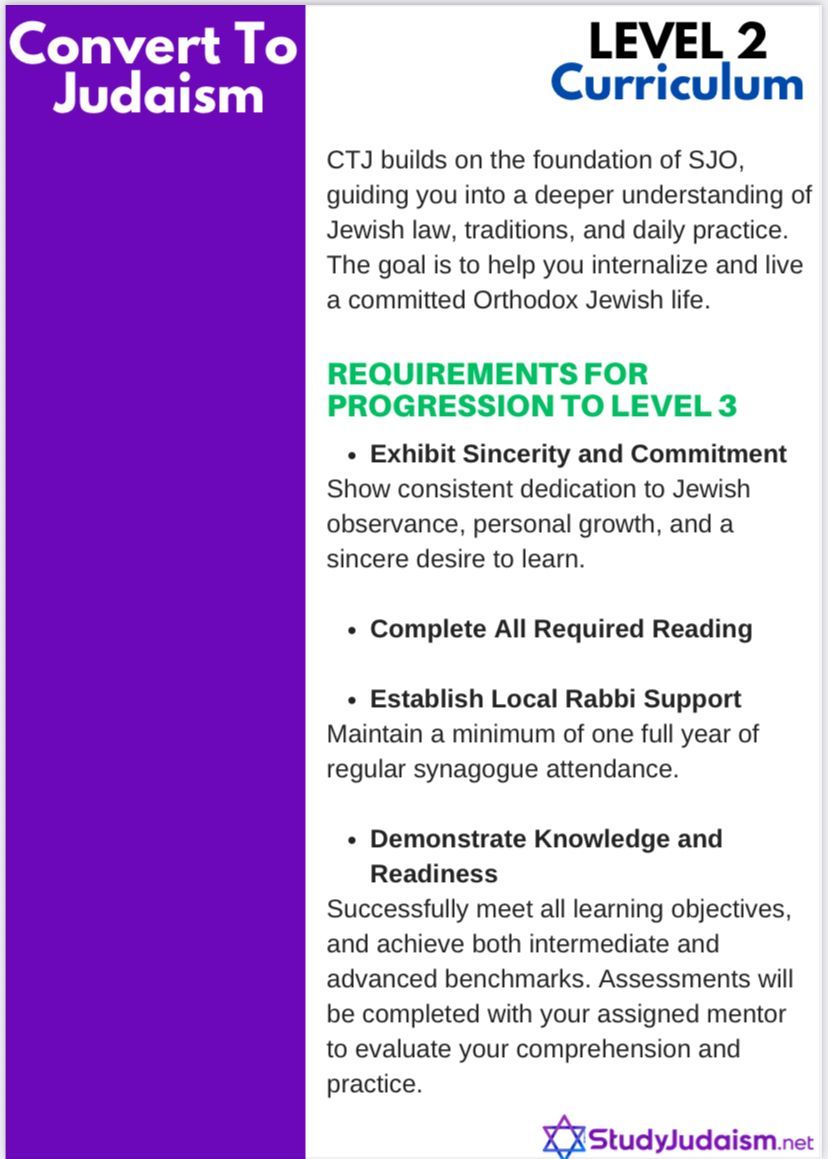 Convert To Judaism

LEVEL 2
Curriculum

CTJ builds on the foundation of SJO, guiding you into a deeper understanding of Jewish law, traditions, and daily practice. The goal is to help you internalize and live a committed Orthodox Jewish life.

REQUIREMENTS FOR PROGRESSION TO LEVEL 3

• Exhibit Sincerity and Commitment
Show consistent dedication to Jewish observance, personal growth, and a sincere desire to learn.

• Complete All Required Reading

• Establish Local Rabbi Support
Maintain a minimum of one full year of regular synagogue attendance.

• Demonstrate Knowledge and Readiness
Successfully meet all learning objectives, and achieve both intermediate and advanced benchmarks. Assessments will be completed with your assigned mentor to evaluate your comprehension and practice.

StudyJudaism.net